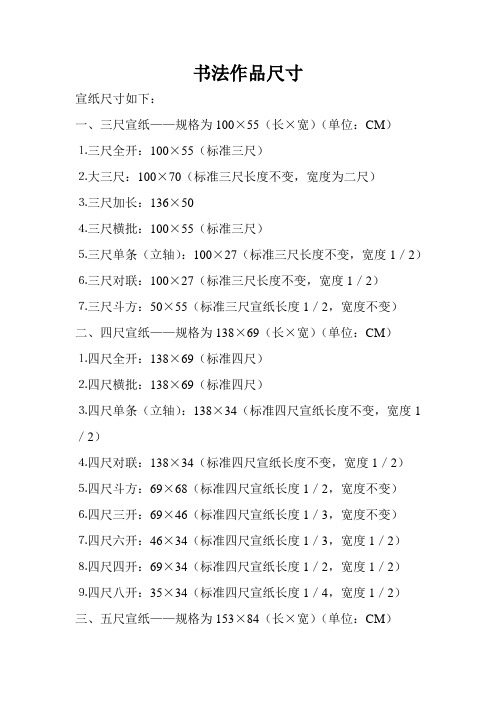 书法作品尺寸

宣纸尺寸如下：

一、三尺宣纸——规格为 100×55（长×宽）（单位：CM）

1.三尺全开：100×55（标准三尺）

2.大三尺：100×70（标准三尺长度不变，宽度为二尺）

3.三尺加长：136×50

4.三尺横批：100×55（标准三尺）

5.三尺单条（立轴）：100×27（标准三尺长度不变，宽度 1／2）

6.三尺对联：100×27（标准三尺长度不变，宽度 1／2）

7.三尺斗方：50×55（标准三尺宣纸长度 1／2，宽度不变）

二、四尺宣纸——规格为 138×69（长×宽）（单位：CM）

1.四尺全开：138×69（标准四尺）

2.四尺横批：138×69（标准四尺）

3.四尺单条（立轴）：138×34（标准四尺宣纸长度不变，宽度 1／2）

4.四尺对联：138×34（标准四尺宣纸长度不变，宽度 1／2）

5.四尺斗方：69×68（标准四尺宣纸长度 1／2，宽度不变）

6.四尺三开：69×46（标准四尺宣纸长度 1／3，宽度不变）

7.四尺六开：46×34（标准四尺宣纸长度 1／3，宽度 1／2）

8.四尺四开：69×34（标准四尺宣纸长度 1／2，宽度 1／2）

9.四尺八开：35×34（标准四尺宣纸长度 1／4，宽度 1／2）

三、五尺宣纸——规格为 153×84（长×宽）（单位：CM）